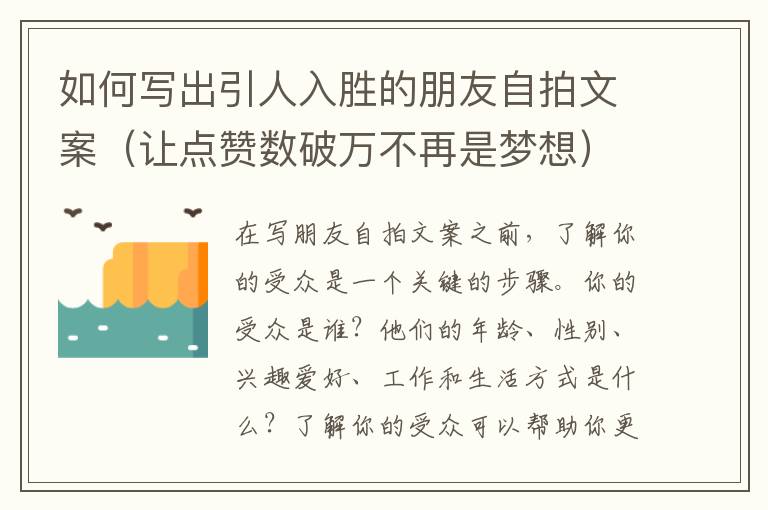 如何写出引人入胜的朋友自拍文案（让点赞数破万不再是梦想）

在写朋友自拍文案之前，了解你的受众是一个关键的步骤。你的受众是谁？他们的年龄、性别、兴趣爱好、工作和生活方式是什么？了解你的受众可以帮助你更